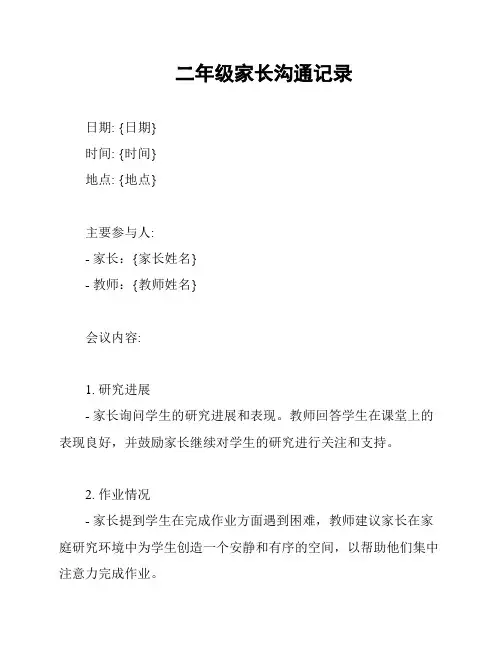 二年级家长沟通记录

日期: {日期}
时间: {时间}
地点: {地点}

主要参与人:
- 家长：{家长姓名}
- 教师：{教师姓名}

会议内容:

1. 研究进展
- 家长询问学生的研究进展和表现。教师回答学生在课堂上的表现良好，并鼓励家长继续对学生的研究进行关注和支持。

2. 作业情况
- 家长提到学生在完成作业方面遇到困难，教师建议家长在家庭研究环境中为学生创造一个安静和有序的空间，以帮助他们集中注意力完成作业。